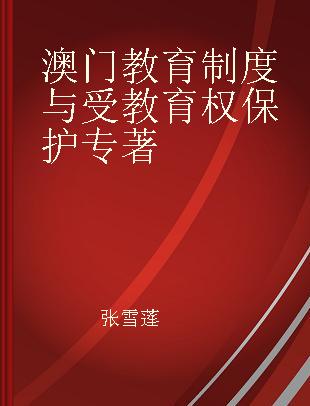 澳门教育制度与受教育权保护专著

张雪莲